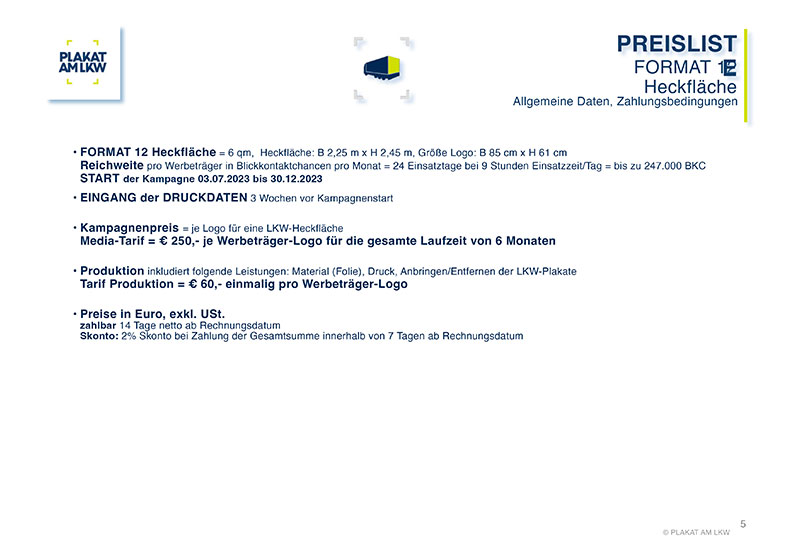 PLAKAT AM LKW

PREISLIST
FORMAT 12
Heckfläche
Allgemeine Daten, Zahlungsbedingungen

• FORMAT 12 Heckfläche = 6 qm, Heckfläche: B 2,25 m x H 2,45 m, Größe Logo: B 85 cm x H 61 cm
Reichweite pro Werbeträger in Blickkontaktchancen pro Monat = 24 Einsatztage bei 9 Stunden Einsatzzeit/Tag = bis zu 247.000 BKC
START der Kampagne 03.07.2023 bis 30.12.2023

• EINGANG der DRUCKDATEN 3 Wochen vor Kampagnenstart

• Kampagnenpreis = je Logo für eine LKW-Heckfläche
Media-Tarif = € 250,- je Werbeträger-Logo für die gesamte Laufzeit von 6 Monaten

• Produktion inkludiert folgende Leistungen: Material (Folie), Druck, Anbringen/Entfernen der LKW-Plakate
Tarif Produktion = € 60,- einmalig pro Werbeträger-Logo

• Preise in Euro, exkl. USt.
zahlbar 14 Tage netto ab Rechnungsdatum
Skonto: 2% Skonto bei Zahlung der Gesamtsumme innerhalb von 7 Tagen ab Rechnungsdatum

5
© PLAKAT AM LKW